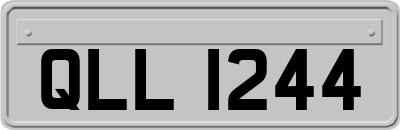 QLL 1244